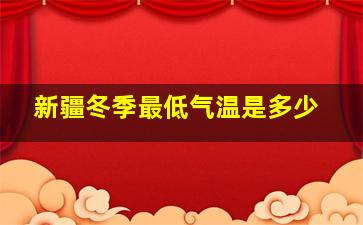 新疆冬季最低气温是多少